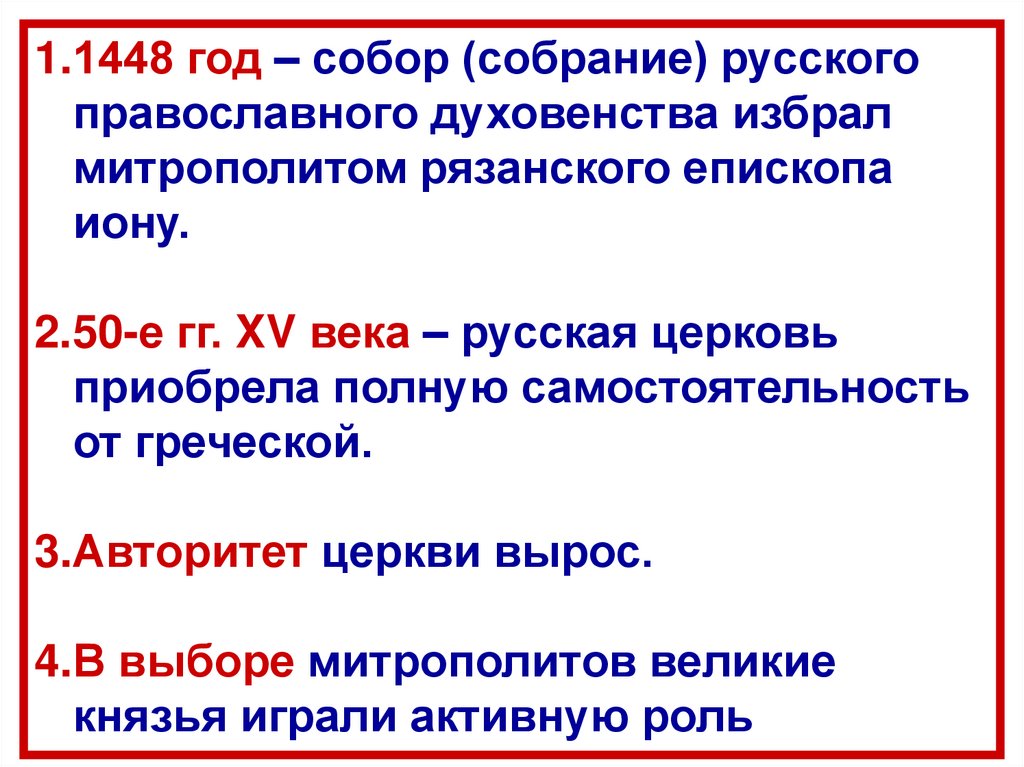 1.1448 год – собор (собрание) русского православного духовенства избрал митрополитом рязанского епископа иону.

2.50-е гг. XV века – русская церковь приобрела полную самостоятельность от греческой.

3.Авторитет церкви вырос.

4.В выборе митрополитов великие князья играли активную роль